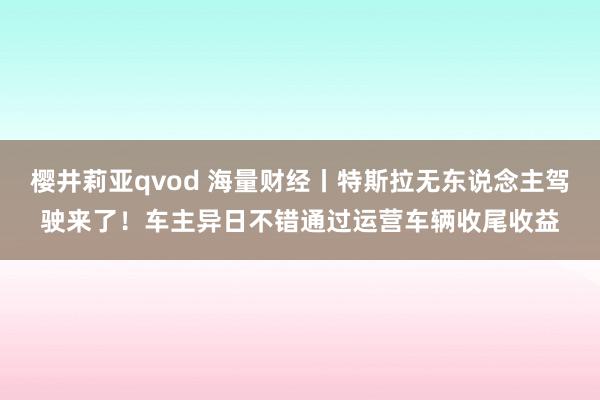 樱井莉亚qvod 海量财经丨特斯拉无东说念主驾驶来了！车主异日不错通过运营车辆收尾收益